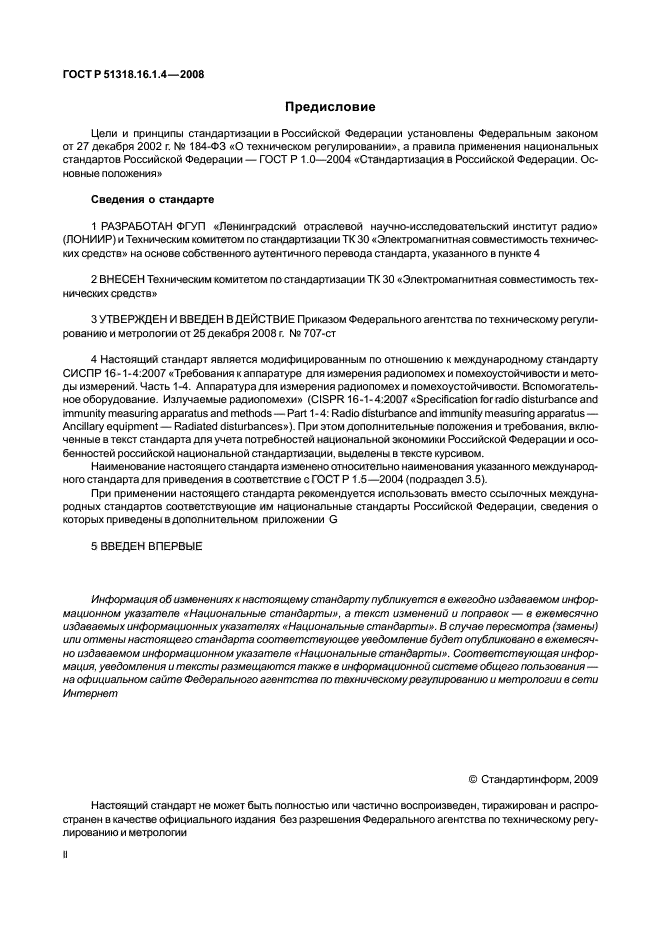 ГОСТ Р 51318.16.1.4—2008

Предисловие

Цели и принципы стандартизации в Российской Федерации установлены Федеральным законом от 27 декабря 2002 г. № 184-ФЗ «О техническом регулировании», а правила применения национальных стандартов Российской Федерации — ГОСТ Р 1.0—2004 «Стандартизация в Российской Федерации. Основные положения»

Сведения о стандарте

1 РАЗРАБОТАН ФГУП «Ленинградский отраслевой научно-исследовательский институт радио» (ЛОНИИР) и Техническим комитетом по стандартизации ТК 30 «Электромагнитная совместимость технических средств» на основе собственного аутентичного перевода стандарта, указанного в пункте 4

2 ВНЕСЕН Техническим комитетом по стандартизации ТК 30 «Электромагнитная совместимость технических средств»

3 УТВЕРЖДЕН И ВВЕДЕН В ДЕЙСТВИЕ Приказом Федерального агентства по техническому регулированию и метрологии от 25 декабря 2008 г. № 707-ст

4 Настоящий стандарт является модифицированным по отношению к международному стандарту СИСПР 16-1-4:2007 «Требования к аппаратуре для измерения радиопомех и помехоустойчивости и методы измерений. Часть 1-4. Аппаратура для измерения радиопомех и помехоустойчивости. Вспомогательное оборудование. Излучаемые радиопомехи» (CISPR 16-1-4:2007 «Specification for radio disturbance and immunity measuring apparatus and methods — Part 1-4: Radio disturbance and immunity measuring apparatus — Ancillary equipment — Radiated disturbances»). При этом дополнительные положения и требования, включенные в текст стандарта для учета потребностей национальной экономики Российской Федерации и особенностей российской национальной стандартизации, выделены в тексте курсивом.

Наименование настоящего стандарта изменено относительно наименования указанного международного стандарта для приведения в соответствие с ГОСТ Р 1.5—2004 (подраздел 3.5).

При применении настоящего стандарта рекомендуется использовать вместо ссылочных международных стандартов соответствующие им национальные стандарты Российской Федерации, сведения о которых приведены в дополнительном приложении G

5 ВВЕДЕН ВПЕРВЫЕ

Информация об изменениях к настоящему стандарту публикуется в ежегодно издаваемом информационном указателе «Национальные стандарты», а текст изменений и поправок — в ежемесячно издаваемых информационных указателях «Национальные стандарты». В случае пересмотра (замены) или отмены настоящего стандарта соответствующее уведомление будет опубликовано в ежемесячно издаваемом информационном указателе «Национальные стандарты». Соответствующая информация, уведомления и тексты размещаются также в информационной системе общего пользования — на официальном сайте Федерального агентства по техническому регулированию и метрологии в сети Интернет

© Стандартинформ, 2009

Настоящий стандарт не может быть полностью или частично воспроизведен, тиражирован и распространен в качестве официального издания без разрешения Федерального агентства по техническому регулированию и метрологии

II